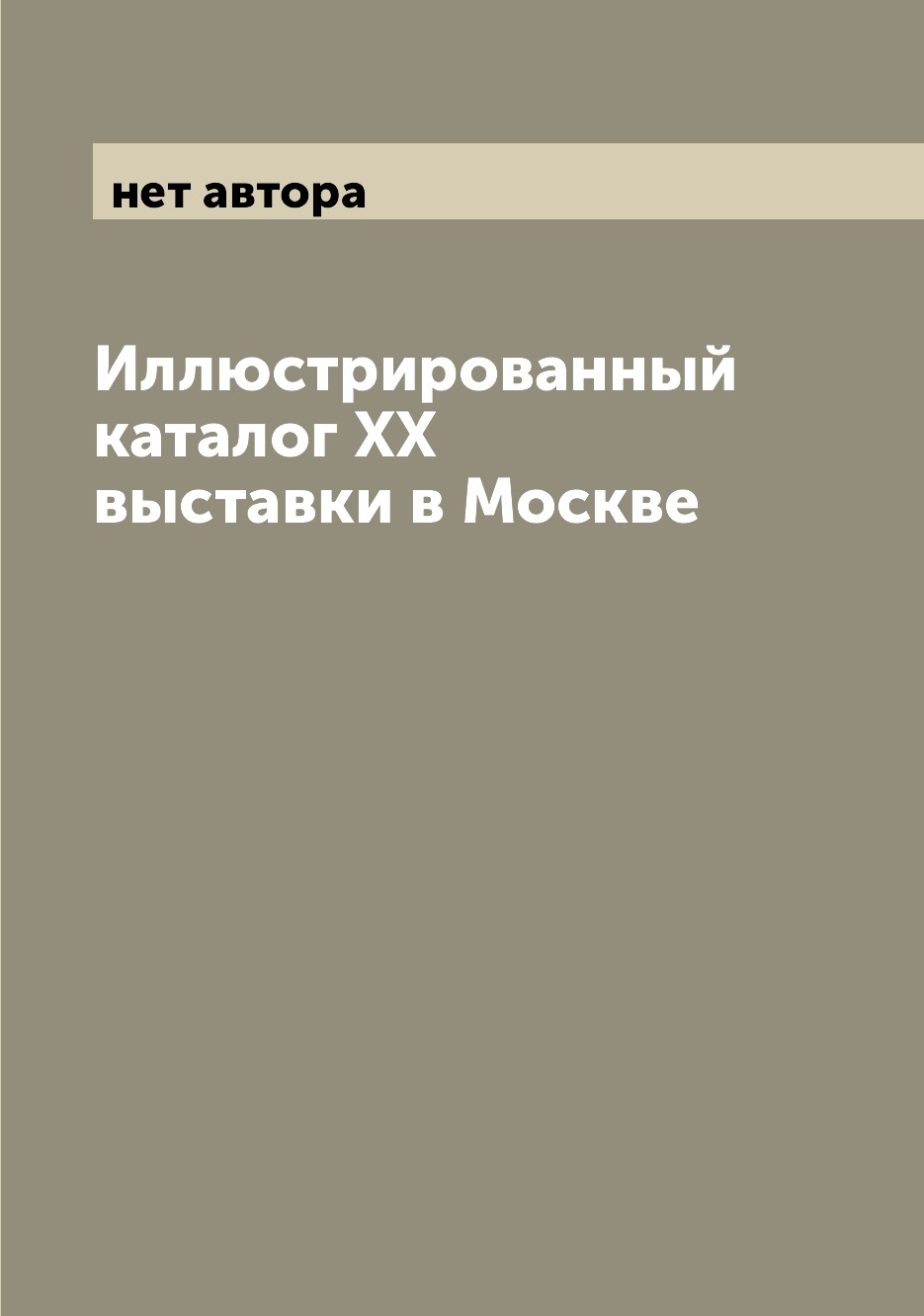 нет автора

Иллюстрированный каталог XX выставки в Москве